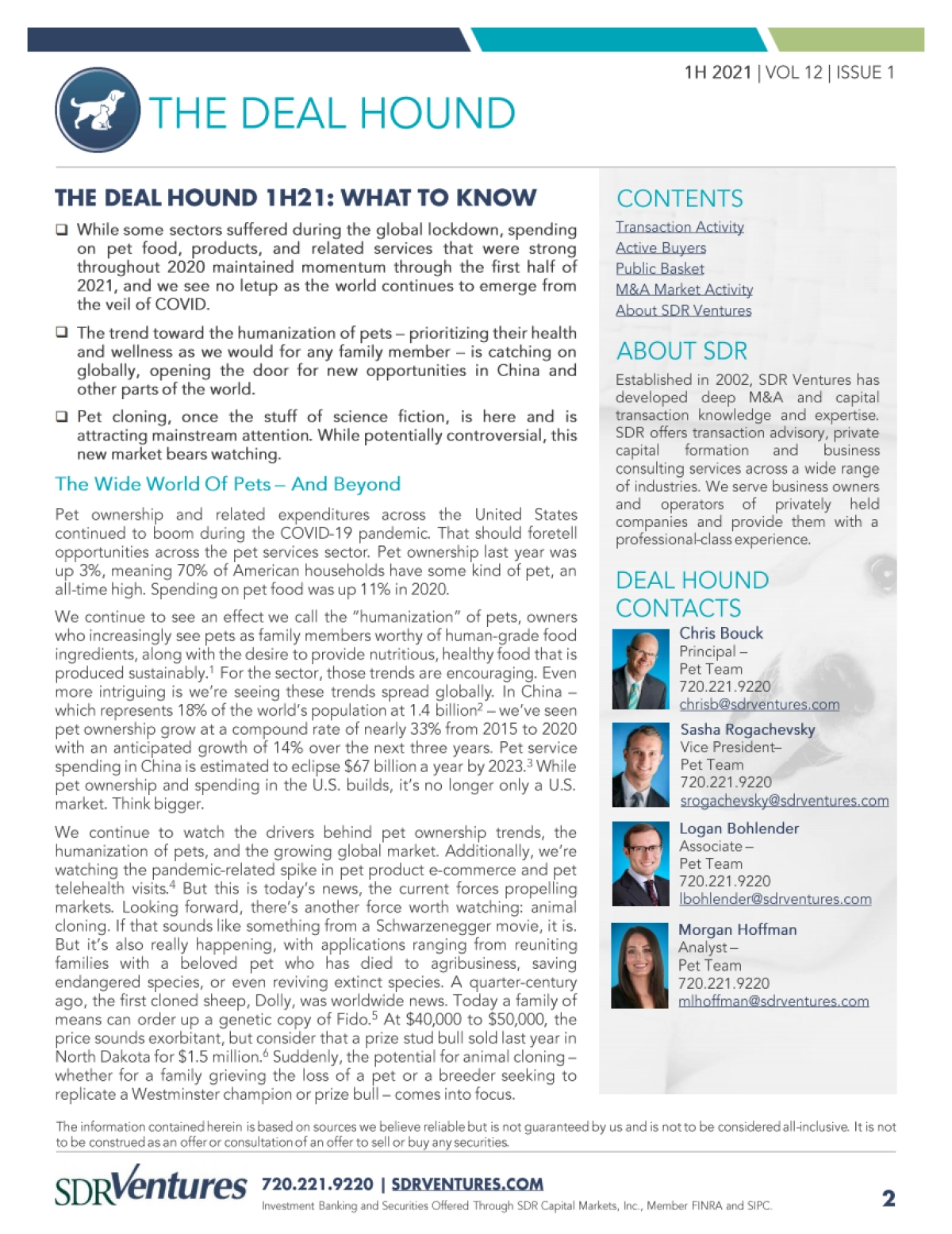 1H 2021 | VOL 12 | ISSUE 1

THE DEAL HOUND

THE DEAL HOUND 1H21: WHAT TO KNOW

❑ While some sectors suffered during the global lockdown, spending on pet food, products, and related services that were strong throughout 2020 maintained momentum through the first half of 2021, and we see no letup as the world continues to emerge from the veil of COVID.

❑ The trend toward the humanization of pets – prioritizing their health and wellness as we would for any family member – is catching on globally, opening the door for new opportunities in China and other parts of the world.

❑ Pet cloning, once the stuff of science fiction, is here and is attracting mainstream attention. While potentially controversial, this new market bears watching.

The Wide World Of Pets – And Beyond

Pet ownership and related expenditures across the United States continued to boom during the COVID-19 pandemic. That should foretell opportunities across the pet services sector. Pet ownership last year was up 3%, meaning 70% of American households have some kind of pet, an all-time high. Spending on pet food was up 11% in 2020.

We continue to see an effect we call the "humanization" of pets, owners who increasingly see pets as family members worthy of human-grade food ingredients, along with the desire to provide nutritious, healthy food that is produced sustainably.$^1$ For the sector, those trends are encouraging. Even more intriguing is we're seeing these trends spread globally. In China – which represents 18% of the world's population at 1.4 billion$^2$ – we've seen pet ownership grow at a compound rate of nearly 33% from 2015 to 2020 with an anticipated growth of 14% over the next three years. Pet service spending in China is estimated to eclipse $67 billion a year by 2023.$^3$ While pet ownership and spending in the U.S. builds, it's no longer only a U.S. market. Think bigger.

We continue to watch the drivers behind pet ownership trends, the humanization of pets, and the growing global market. Additionally, we're watching the pandemic-related spike in pet product e-commerce and pet telehealth visits.$^4$ But this is today's news, the current forces propelling markets. Looking forward, there's another force worth watching: animal cloning. If that sounds like something from a Schwarzenegger movie, it is. But it's also really happening, with applications ranging from reuniting families with a beloved pet who has died to agribusiness, saving endangered species, or even reviving extinct species. A quarter-century ago, the first cloned sheep, Dolly, was worldwide news. Today a family of means can order up a genetic copy of Fido.$^5$ At $40,000 to $50,000, the price sounds exorbitant, but consider that a prize stud bull sold last year in North Dakota for $1.5 million.$^6$ Suddenly, the potential for animal cloning – whether for a family grieving the loss of a pet or a breeder seeking to replicate a Westminster champion or prize bull – comes into focus.

CONTENTS
Transaction Activity
Active Buyers
Public Basket
M&A Market Activity
About SDR Ventures

ABOUT SDR
Established in 2002, SDR Ventures has developed deep M&A and capital transaction knowledge and expertise. SDR offers transaction advisory, private capital formation and business consulting services across a wide range of industries. We serve business owners and operators of privately held companies and provide them with a professional-class experience.

DEAL HOUND CONTACTS
Chris Bouck
Principal – Pet Team
720.221.9220
chrisb@sdrventures.com

Sasha Rogachevsky
Vice President– Pet Team
720.221.9220
srogachevsky@sdrventures.com

Logan Bohlender
Associate – Pet Team
720.221.9220
lbohlender@sdrventures.com

Morgan Hoffman
Analyst – Pet Team
720.221.9220
mlhoffman@sdrventures.com

The information contained herein is based on sources we believe reliable but is not guaranteed by us and is not to be considered all-inclusive. It is not to be construed as an offer or consultation of an offer to sell or buy any securities.

SDRVentures 720.221.9220 | SDRVENTURES.COM
Investment Banking and Securities Offered Through SDR Capital Markets, Inc., Member FINRA and SIPC.
2